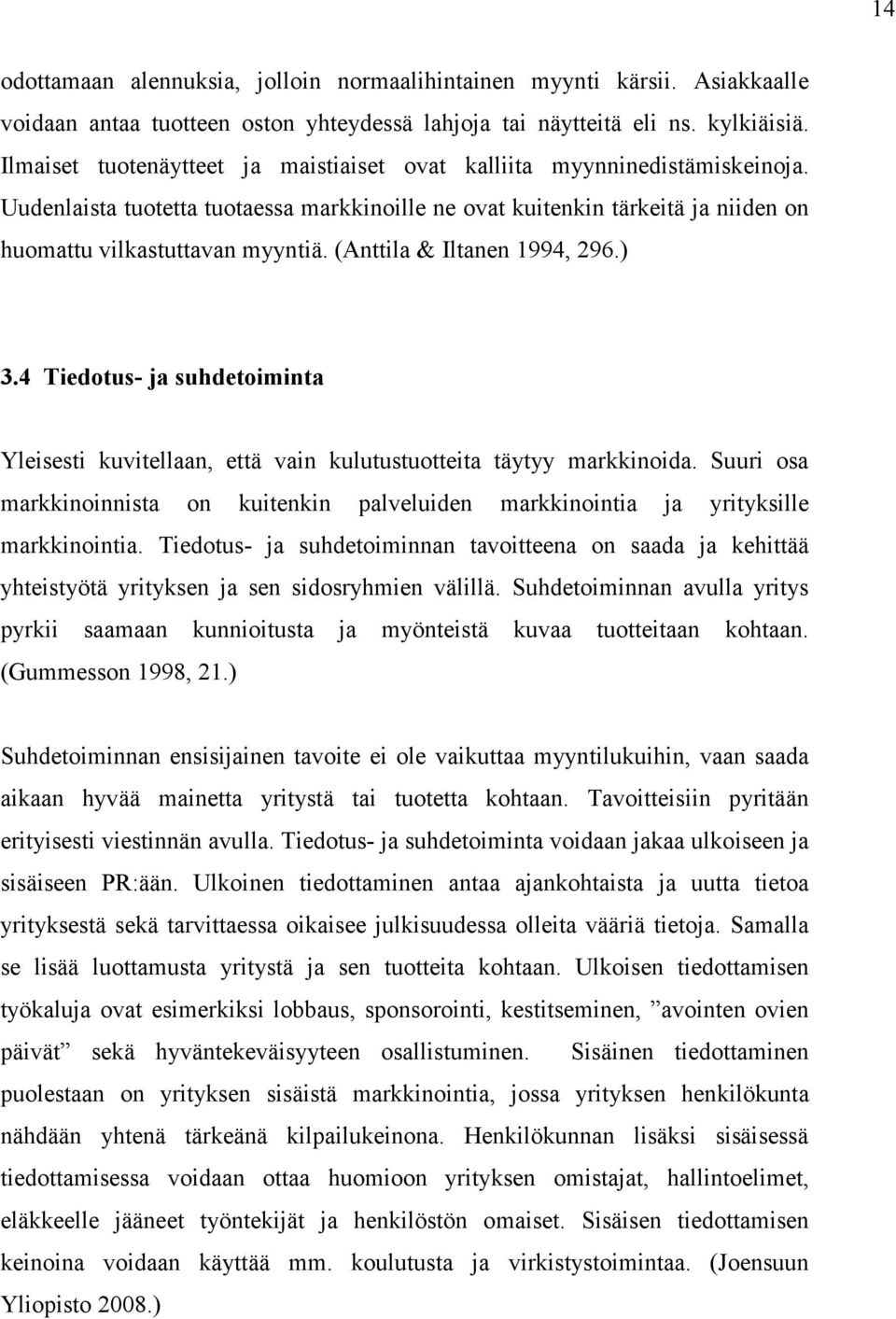 14

odottamaan alennuksia, jolloin normaalihintainen myynti kärsii. Asiakkaalle voidaan antaa tuotteen oston yhteydessä lahjoja tai näytteitä eli ns. kylkiäisiä. Ilmaiset tuotenäytteet ja maistiaiset ovat kalliita myynninedistämiskeinoja. Uudenlaista tuotetta tuotaessa markkinoille ne ovat kuitenkin tärkeitä ja niiden on huomattu vilkastuttavan myyntiä. (Anttila & Iltanen 1994, 296.)

3.4 Tiedotus- ja suhdetoiminta

Yleisesti kuvitellaan, että vain kulutustuotteita täytyy markkinoida. Suuri osa markkinoinnista on kuitenkin palveluiden markkinointia ja yrityksille markkinointia. Tiedotus- ja suhdetoiminnan tavoitteena on saada ja kehittää yhteistyötä yrityksen ja sen sidosryhmien välillä. Suhdetoiminnan avulla yritys pyrkii saamaan kunnioitusta ja myönteistä kuvaa tuotteitaan kohtaan. (Gummesson 1998, 21.)

Suhdetoiminnan ensisijainen tavoite ei ole vaikuttaa myyntilukuihin, vaan saada aikaan hyvää mainetta yritystä tai tuotetta kohtaan. Tavoitteisiin pyritään erityisesti viestinnän avulla. Tiedotus- ja suhdetoiminta voidaan jakaa ulkoiseen ja sisäiseen PR:ään. Ulkoinen tiedottaminen antaa ajankohtaista ja uutta tietoa yrityksestä sekä tarvittaessa oikaisee julkisuudessa olleita vääriä tietoja. Samalla se lisää luottamusta yritystä ja sen tuotteita kohtaan. Ulkoisen tiedottamisen työkaluja ovat esimerkiksi lobbaus, sponsorointi, kestitseminen, ”avointen ovien päivät” sekä hyväntekeväisyyteen osallistuminen. Sisäinen tiedottaminen puolestaan on yrityksen sisäistä markkinointia, jossa yrityksen henkilökunta nähdään yhtenä tärkeänä kilpailukeinona. Henkilökunnan lisäksi sisäisessä tiedottamisessa voidaan ottaa huomioon yrityksen omistajat, hallintoelimet, eläkkeelle jääneet työntekijät ja henkilöstön omaiset. Sisäisen tiedottamisen keinoina voidaan käyttää mm. koulutusta ja virkistystoimintaa. (Joensuun Yliopisto 2008.)